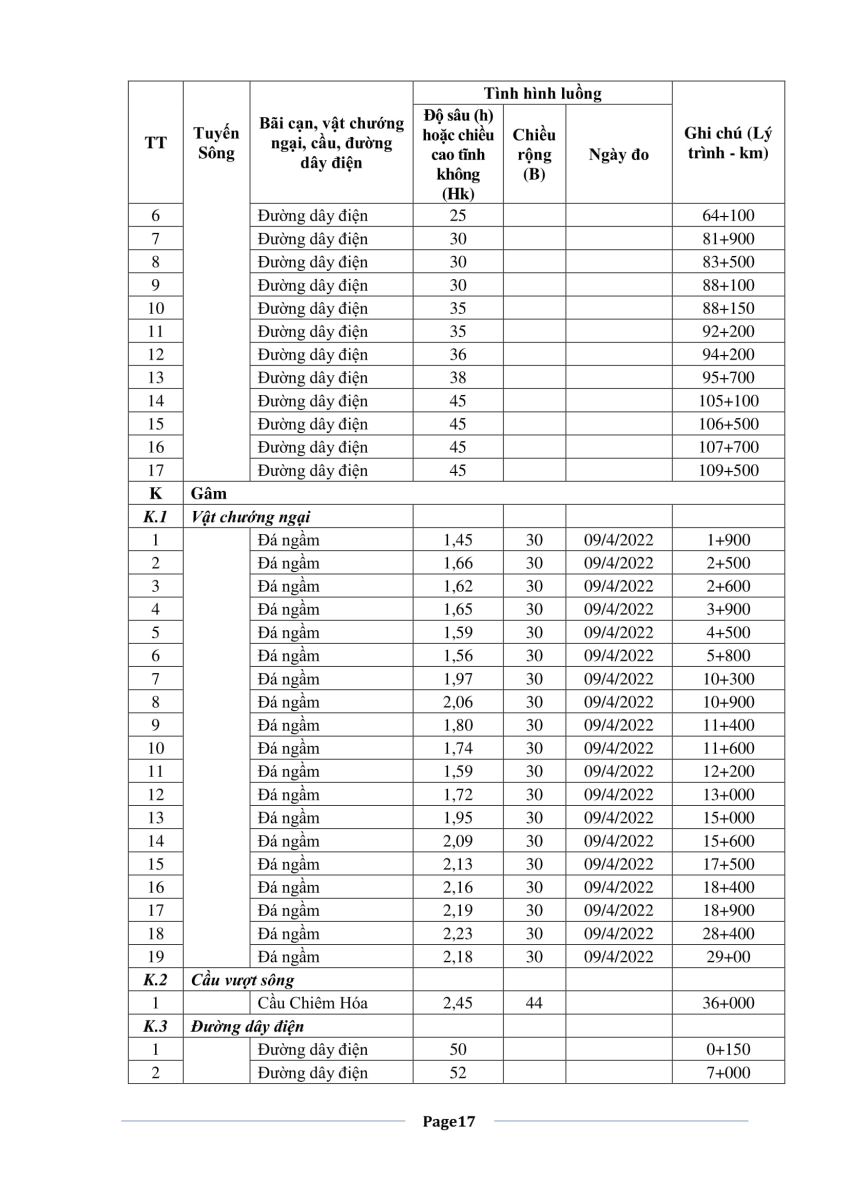 | TT | Tuyến Sông | Bãi cạn, vật chướng ngại, cầu, đường dây điện | Tình hình luồng: Độ sâu (h) hoặc chiều cao tĩnh không (Hk) | Tình hình luồng: Chiều rộng (B) | Tình hình luồng: Ngày đo | Ghi chú (Lý trình - km) |
|---|---|---|---|---|---|---|
| 6 | | Đường dây điện | 25 | | | 64+100 |
| 7 | | Đường dây điện | 30 | | | 81+900 |
| 8 | | Đường dây điện | 30 | | | 83+500 |
| 9 | | Đường dây điện | 30 | | | 88+100 |
| 10 | | Đường dây điện | 35 | | | 88+150 |
| 11 | | Đường dây điện | 35 | | | 92+200 |
| 12 | | Đường dây điện | 36 | | | 94+200 |
| 13 | | Đường dây điện | 38 | | | 95+700 |
| 14 | | Đường dây điện | 45 | | | 105+100 |
| 15 | | Đường dây điện | 45 | | | 106+500 |
| 16 | | Đường dây điện | 45 | | | 107+700 |
| 17 | | Đường dây điện | 45 | | | 109+500 |
| K | Gâm | | | | | |
| K.1 | Vật chướng ngại | | | | | |
| 1 | | Đá ngầm | 1,45 | 30 | 09/4/2022 | 1+900 |
| 2 | | Đá ngầm | 1,66 | 30 | 09/4/2022 | 2+500 |
| 3 | | Đá ngầm | 1,62 | 30 | 09/4/2022 | 2+600 |
| 4 | | Đá ngầm | 1,65 | 30 | 09/4/2022 | 3+900 |
| 5 | | Đá ngầm | 1,59 | 30 | 09/4/2022 | 4+500 |
| 6 | | Đá ngầm | 1,56 | 30 | 09/4/2022 | 5+800 |
| 7 | | Đá ngầm | 1,97 | 30 | 09/4/2022 | 10+300 |
| 8 | | Đá ngầm | 2,06 | 30 | 09/4/2022 | 10+900 |
| 9 | | Đá ngầm | 1,80 | 30 | 09/4/2022 | 11+400 |
| 10 | | Đá ngầm | 1,74 | 30 | 09/4/2022 | 11+600 |
| 11 | | Đá ngầm | 1,59 | 30 | 09/4/2022 | 12+200 |
| 12 | | Đá ngầm | 1,72 | 30 | 09/4/2022 | 13+000 |
| 13 | | Đá ngầm | 1,95 | 30 | 09/4/2022 | 15+000 |
| 14 | | Đá ngầm | 2,09 | 30 | 09/4/2022 | 15+600 |
| 15 | | Đá ngầm | 2,13 | 30 | 09/4/2022 | 17+500 |
| 16 | | Đá ngầm | 2,16 | 30 | 09/4/2022 | 18+400 |
| 17 | | Đá ngầm | 2,19 | 30 | 09/4/2022 | 18+900 |
| 18 | | Đá ngầm | 2,23 | 30 | 09/4/2022 | 28+400 |
| 19 | | Đá ngầm | 2,18 | 30 | 09/4/2022 | 29+00 |
| K.2 | Cầu vượt sông | | | | | |
| 1 | | Cầu Chiêm Hóa | 2,45 | 44 | | 36+000 |
| K.3 | Đường dây điện | | | | | |
| 1 | | Đường dây điện | 50 | | | 0+150 |
| 2 | | Đường dây điện | 52 | | | 7+000 |

Page17